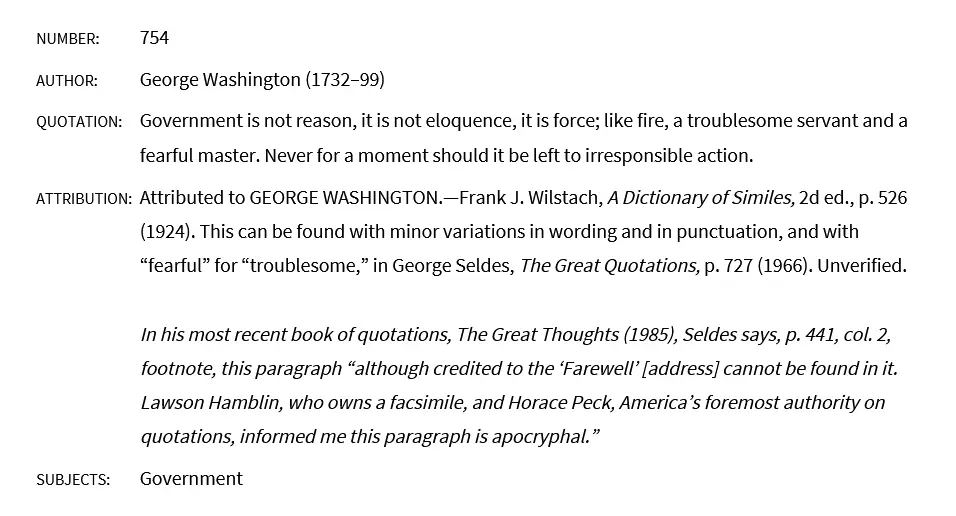 NUMBER: 754

AUTHOR: George Washington (1732–99)

QUOTATION: Government is not reason, it is not eloquence, it is force; like fire, a troublesome servant and a fearful master. Never for a moment should it be left to irresponsible action.

ATTRIBUTION: Attributed to GEORGE WASHINGTON.—Frank J. Wilstach, A Dictionary of Similes, 2d ed., p. 526 (1924). This can be found with minor variations in wording and in punctuation, and with "fearful" for "troublesome," in George Seldes, The Great Quotations, p. 727 (1966). Unverified.

In his most recent book of quotations, The Great Thoughts (1985), Seldes says, p. 441, col. 2, footnote, this paragraph "although credited to the 'Farewell' [address] cannot be found in it. Lawson Hamblin, who owns a facsimile, and Horace Peck, America's foremost authority on quotations, informed me this paragraph is apocryphal."

SUBJECTS: Government